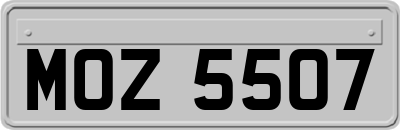 MOZ 5507